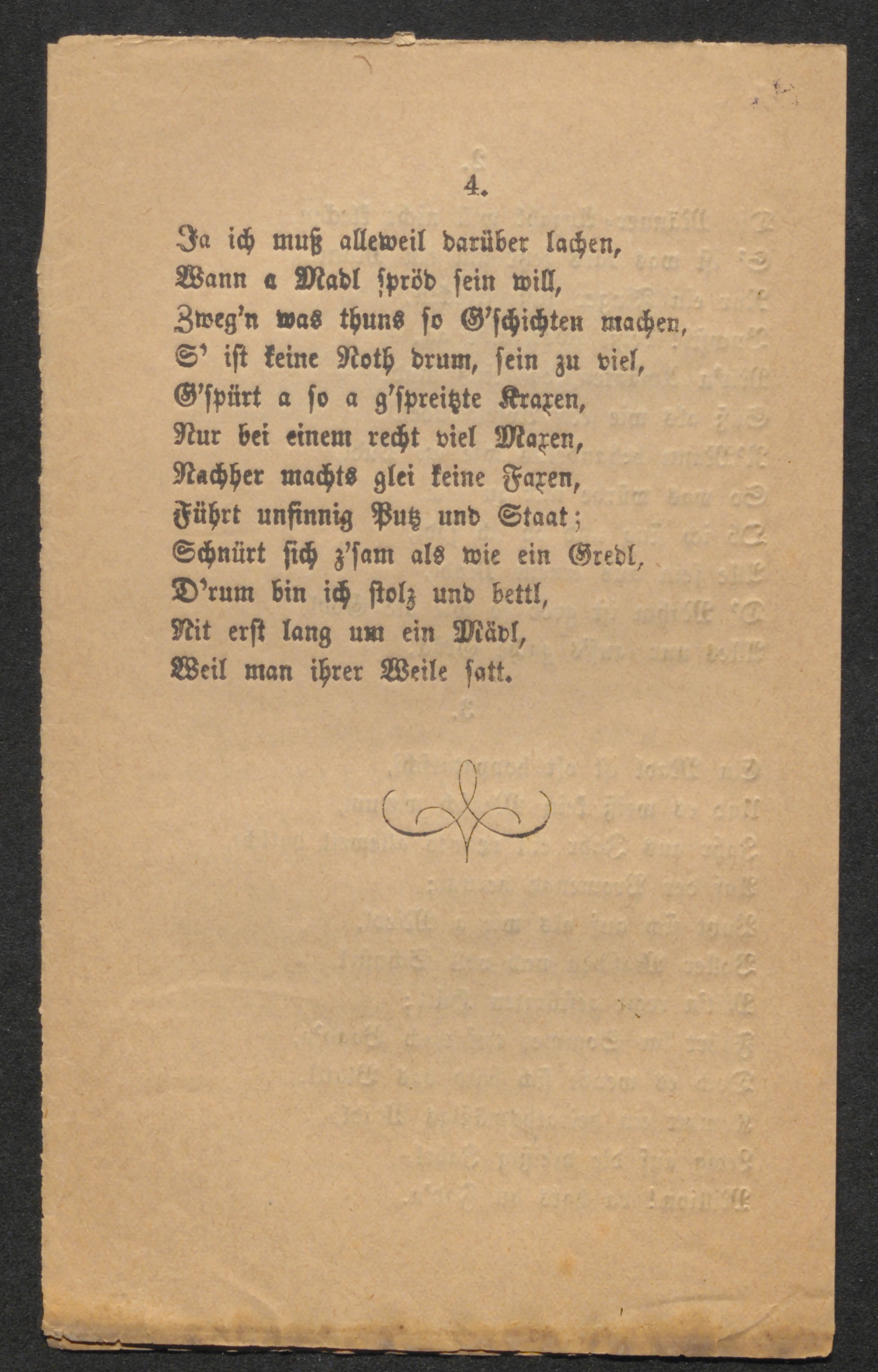 4.

Ja ich muß alleweil darüber lachen,
Wann a Madl spröd sein will,
Zweg'n was thuns so G'schichten machen,
S' ist keine Noth drum, sein zu viel,
G'spürt a so a g'spreitzte Kraxen,
Nur bei einem recht viel Maxen,
Nachher machts glei keine Faxen,
Führt unsinnig Putz und Staat;
Schnürt sich z'sam als wie ein Gredl,
D'rum bin ich stolz und bettl,
Nit erst lang um ein Mädl,
Weil man ihrer Weile satt.